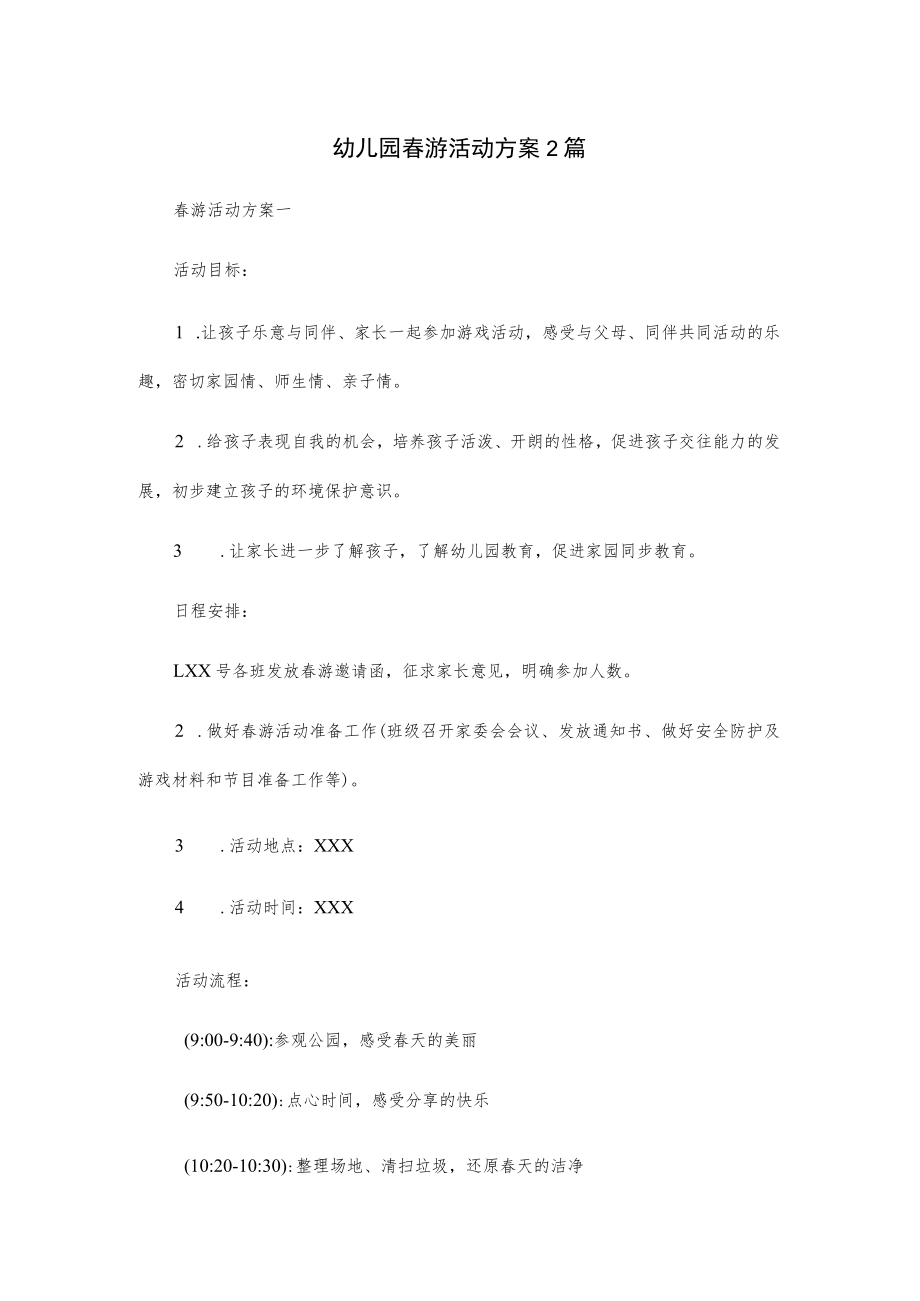 幼儿园春游活动方案2篇

春游活动方案一

活动目标：

1 .让孩子乐意与同伴、家长一起参加游戏活动，感受与父母、同伴共同活动的乐趣，密切家园情、师生情、亲子情。

2 .给孩子表现自我的机会，培养孩子活泼、开朗的性格，促进孩子交往能力的发展，初步建立孩子的环境保护意识。

3 .让家长进一步了解孩子，了解幼儿园教育，促进家园同步教育。

日程安排：

LXX号各班发放春游邀请函，征求家长意见，明确参加人数。

2 .做好春游活动准备工作(班级召开家委会会议、发放通知书、做好安全防护及游戏材料和节目准备工作等)。

3 .活动地点：XXX

4 .活动时间：XXX

活动流程：

(9:00-9:40):参观公园，感受春天的美丽

(9:50-10:20):点心时间，感受分享的快乐

(10:20-10:30):整理场地、清扫垃圾，还原春天的洁净